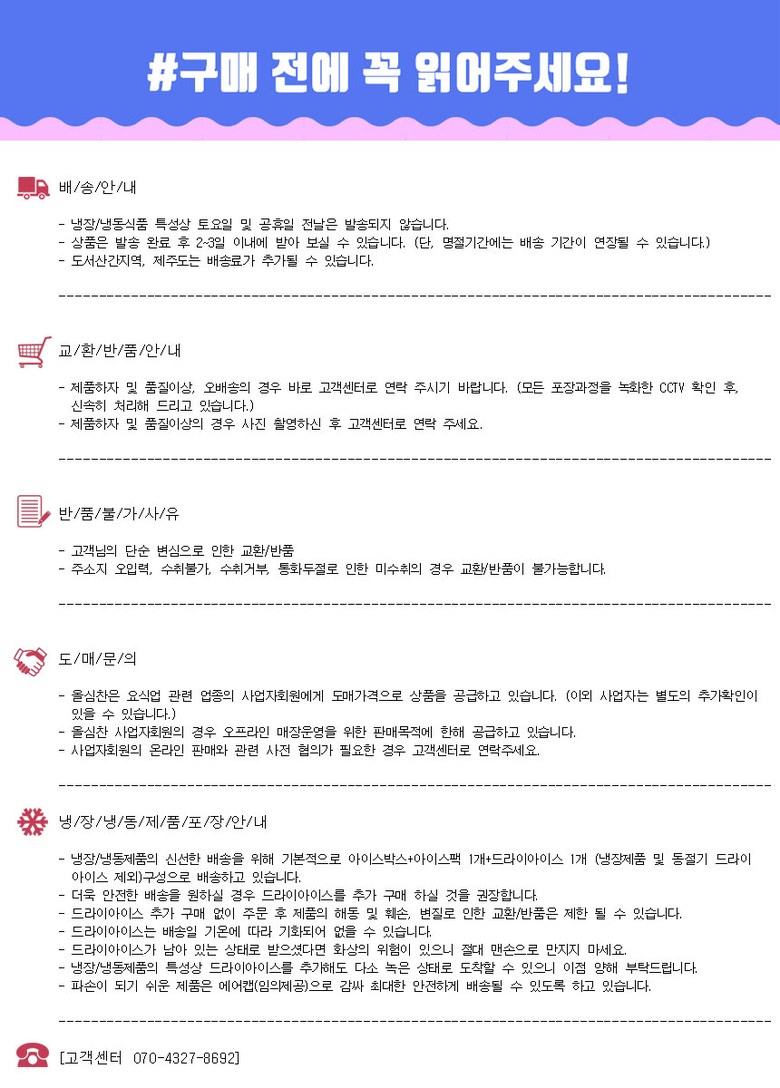 #구매 전에 꼭 읽어주세요!

배/송/안/내

- 냉장/냉동식품 특성상 토요일 및 공휴일 전날은 발송되지 않습니다.
- 상품은 발송 완료 후 2-3일 이내에 받아 보실 수 있습니다. (단, 명절기간에는 배송 기간이 연장될 수 있습니다.)
- 도서산간지역, 제주도는 배송료가 추가될 수 있습니다.

교/환/반/품/안/내

- 제품하자 및 품질이상, 오배송의 경우 바로 고객센터로 연락 주시기 바랍니다. (모든 포장과정을 녹화한 CCTV 확인 후, 신속히 처리해 드리고 있습니다.)
- 제품하자 및 품질이상의 경우 사진 촬영하신 후 고객센터로 연락 주세요.

반/품/불/가/사/유

- 고객님의 단순 변심으로 인한 교환/반품
- 주소지 오입력, 수취불가, 수취거부, 통화두절로 인한 미수취의 경우 교환/반품이 불가능합니다.

도/매/문/의

- 올심찬은 요식업 관련 업종의 사업자회원에게 도매가격으로 상품을 공급하고 있습니다. (이외 사업자는 별도의 추가확인이 있을 수 있습니다.)
- 올심찬 사업자회원의 경우 오프라인 매장운영을 위한 판매목적에 한해 공급하고 있습니다.
- 사업자회원의 온라인 판매와 관련 사전 협의가 필요한 경우 고객센터로 연락주세요.

냉/장/냉/동/제/품/포/장/안/내

- 냉장/냉동제품의 신선한 배송을 위해 기본적으로 아이스박스+아이스팩 1개+드라이아이스 1개 (냉장제품 및 동절기 드라이아이스 제외)구성으로 배송하고 있습니다.
- 더욱 안전한 배송을 원하실 경우 드라이아이스를 추가 구매 하실 것을 권장합니다.
- 드라이아이스 추가 구매 없이 주문 후 제품의 해동 및 훼손, 변질로 인한 교환/반품은 제한 될 수 있습니다.
- 드라이아이스는 배송일 기온에 따라 기화되어 없을 수 있습니다.
- 드라이아이스가 남아 있는 상태로 받으셨다면 화상의 위험이 있으니 절대 맨손으로 만지지 마세요.
- 냉장/냉동제품의 특성상 드라이아이스를 추가해도 다소 녹은 상태로 도착할 수 있으니 이점 양해 부탁드립니다.
- 파손이 되기 쉬운 제품은 에어캡(임의제공)으로 감싸 최대한 안전하게 배송될 수 있도록 하고 있습니다.

[고객센터 070-4327-8692]